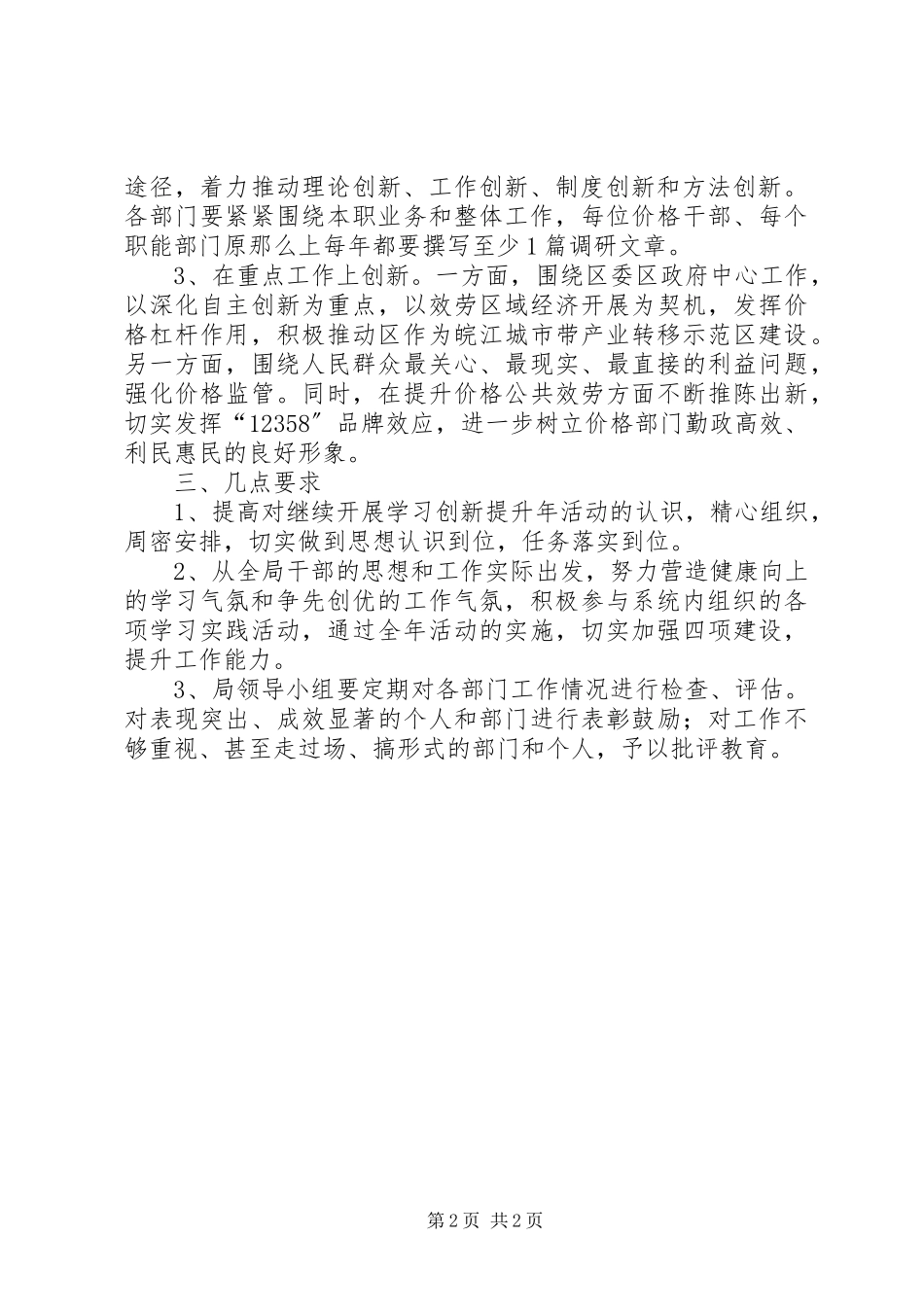 途径，着力推动理论创新、工作创新、制度创新和方法创新。各部门要紧紧围绕本职业务和整体工作，每位价格干部、每个职能部门原那么上每年都要撰写至少1篇调研文章。

3、在重点工作上创新。一方面，围绕区委区政府中心工作，以深化自主创新为重点，以效劳区域经济开展为契机，发挥价格杠杆作用，积极推动区作为皖江城市带产业转移示范区建设。另一方面，围绕人民群众最关心、最现实、最直接的利益问题，强化价格监管。同时，在提升价格公共效劳方面不断推陈出新，切实发挥“12358″品牌效应，进一步树立价格部门勤政高效、利民惠民的良好形象。

三、几点要求

1、提高对继续开展学习创新提升年活动的认识，精心组织，周密安排，切实做到思想认识到位，任务落实到位。

2、从全局干部的思想和工作实际出发，努力营造健康向上的学习气氛和争先创优的工作气氛，积极参与系统内组织的各项学习实践活动，通过全年活动的实施，切实加强四项建设，提升工作能力。

3、局领导小组要定期对各部门工作情况进行检查、评估。对表现突出、成效显著的个人和部门进行表彰鼓励；对工作不够重视、甚至走过场、搞形式的部门和个人，予以批评教育。

第2页 共2页